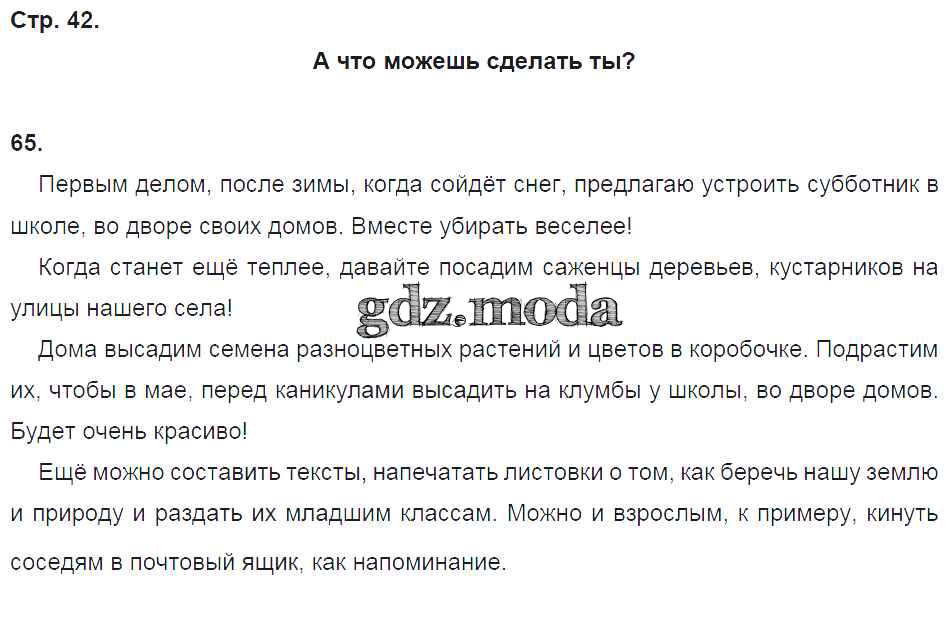 Стр. 42.

А что можешь сделать ты?

65.

Первым делом, после зимы, когда сойдёт снег, предлагаю устроить субботник в школе, во дворе своих домов. Вместе убирать веселее!

Когда станет ещё теплее, давайте посадим саженцы деревьев, кустарников на улицы нашего села!

Дома высадим семена разноцветных растений и цветов в коробочке. Подрастим их, чтобы в мае, перед каникулами высадить на клумбы у школы, во дворе домов. Будет очень красиво!

Ещё можно составить тексты, напечатать листовки о том, как беречь нашу землю и природу и раздать их младшим классам. Можно и взрослым, к примеру, кинуть соседям в почтовый ящик, как напоминание.

gdz.moda